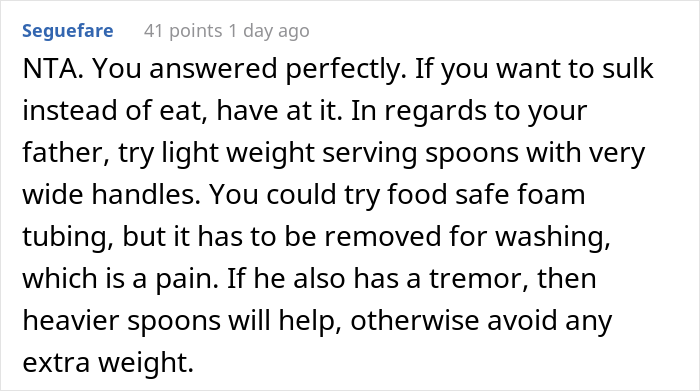 Seguefare 41 points 1 day ago

NTA. You answered perfectly. If you want to sulk instead of eat, have at it. In regards to your father, try light weight serving spoons with very wide handles. You could try food safe foam tubing, but it has to be removed for washing, which is a pain. If he also has a tremor, then heavier spoons will help, otherwise avoid any extra weight.